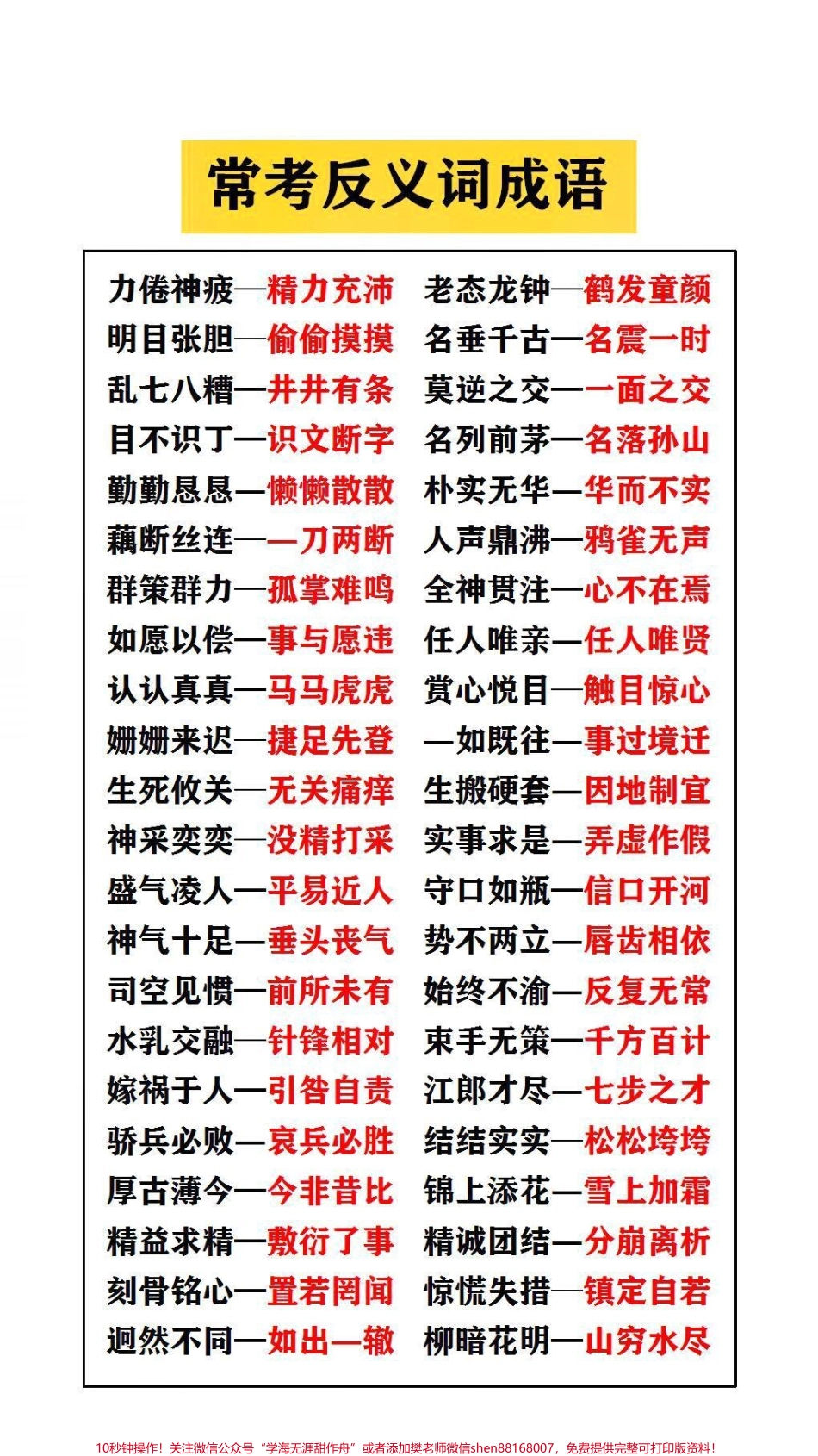 常考反义词成语

力倦神疲—精力充沛
明目张胆—偷偷摸摸
乱七八糟—井井有条
目不识丁—识文断字
勤勤恳恳—懒懒散散
藕断丝连—一刀两断
群策群力—孤掌难鸣
如愿以偿—事与愿违
认认真真—马马虎虎
姗姗来迟—捷足先登
生死攸关—无关痛痒
神采奕奕—没精打采
盛气凌人—平易近人
神气十足—垂头丧气
司空见惯—前所未有
水乳交融—针锋相对
嫁祸于人—引咎自责
骄兵必败—哀兵必胜
厚古薄今—今非昔比
精益求精—敷衍了事
刻骨铭心—置若罔闻
迥然不同—如出一辙

老态龙钟—鹤发童颜
名垂千古—名震一时
莫逆之交—一面之交
名列前茅—名落孙山
朴实无华—华而不实
人声鼎沸—鸦雀无声
全神贯注—心不在焉
任人唯亲—任人唯贤
赏心悦目—触目惊心
一如既往—事过境迁
生搬硬套—因地制宜
实事求是—弄虚作假
守口如瓶—信口开河
势不两立—唇齿相依
始终不渝—反复无常
束手无策—千方百计
江郎才尽—七步之才
结结实实—松松垮垮
锦上添花—雪上加霜
精诚团结—分崩离析
惊慌失措—镇定自若
柳暗花明—山穷水尽

10秒钟操作！关注微信公众号“学海无涯甜作舟”或者添加樊老师微信shen88168007，免费提供完整可打印版资料！